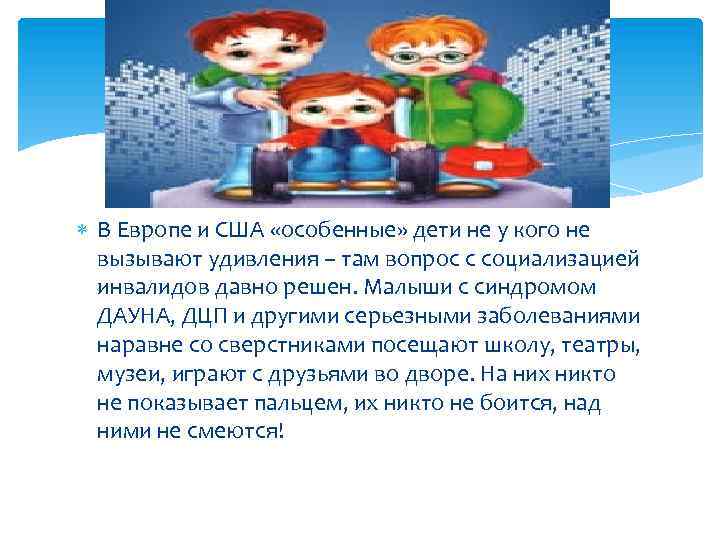 В Европе и США «особенные» дети не у кого не вызывают удивления – там вопрос с социализацией инвалидов давно решен. Малыши с синдромом ДАУНА, ДЦП и другими серьезными заболеваниями наравне со сверстниками посещают школу, театры, музеи, играют с друзьями во дворе. На них никто не показывает пальцем, их никто не боится, над ними не смеются!